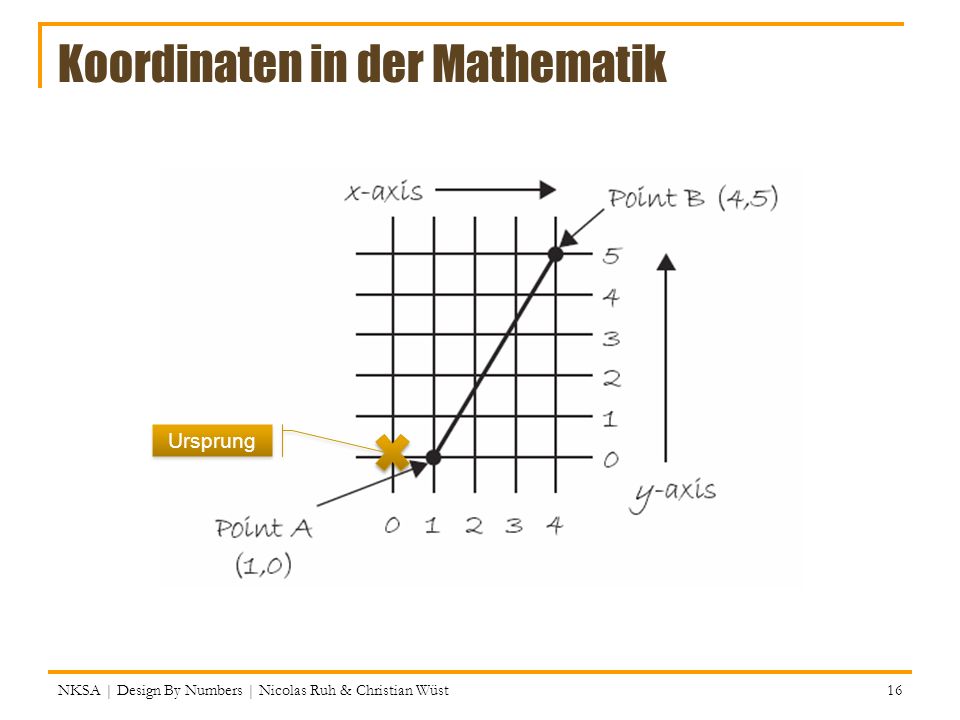 Koordinaten in der Mathematik

x-axis

Point B (4,5)

5
4
3
2
1
0

Ursprung

y-axis

Point A
(1,0)

0 1 2 3 4

NKSA | Design By Numbers | Nicolas Ruh & Christian Wüst

16